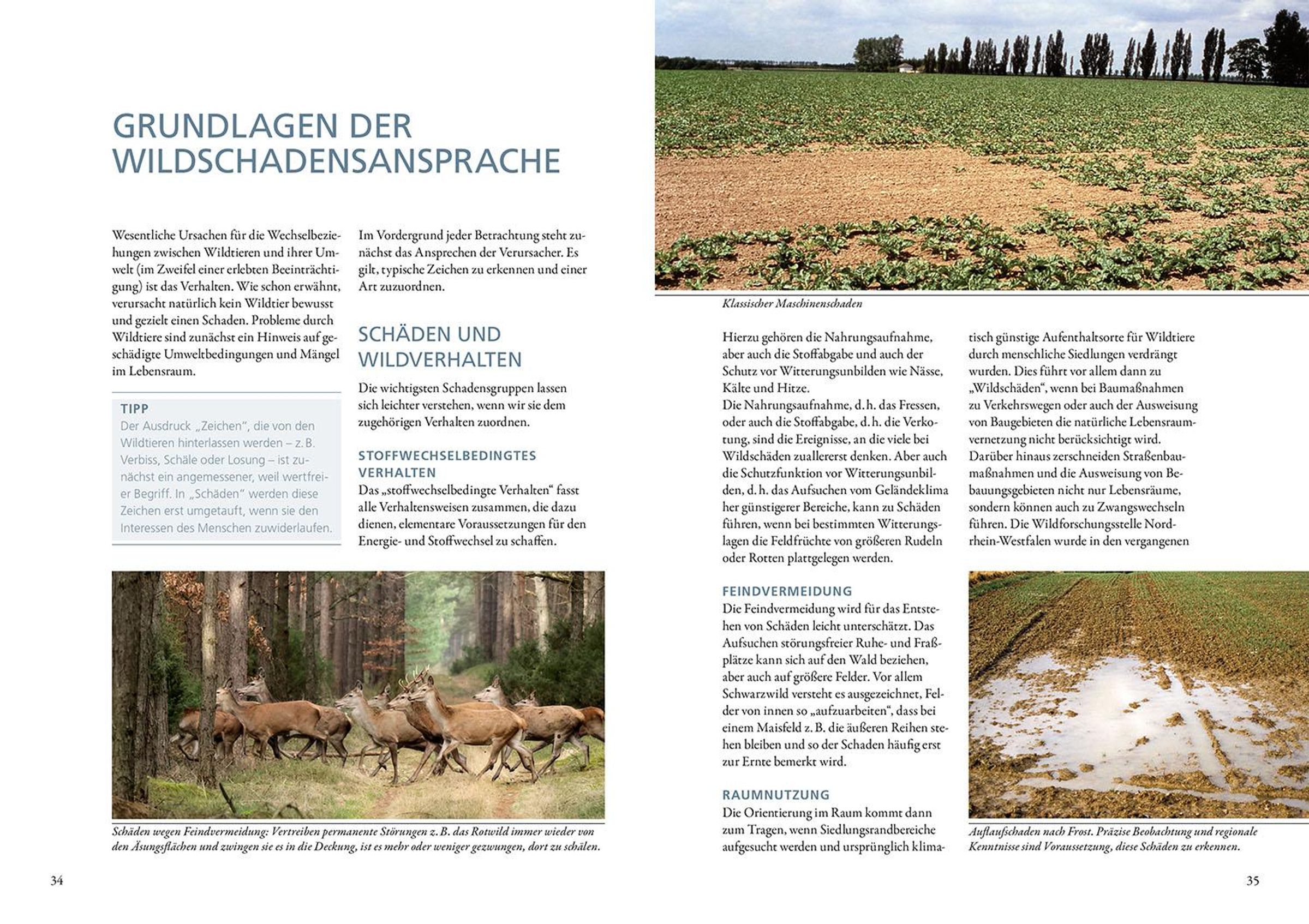 GRUNDLAGEN DER WILDSCHADENSANSPRACHE

Wesentliche Ursachen für die Wechselbeziehungen zwischen Wildtieren und ihrer Umwelt (im Zweifel einer erlebten Beeinträchtigung) ist das Verhalten. Wie schon erwähnt, verursacht natürlich kein Wildtier bewusst und gezielt einen Schaden. Probleme durch Wildtiere sind zunächst ein Hinweis auf geschädigte Umweltbedingungen und Mängel im Lebensraum.

TIPP
Der Ausdruck „Zeichen", die von den Wildtieren hinterlassen werden – z. B. Verbiss, Schäle oder Losung – ist zunächst ein angemessener, weil wertfreier Begriff. In „Schäden" werden diese Zeichen erst umgetauft, wenn sie den Interessen des Menschen zuwiderlaufen.

Im Vordergrund jeder Betrachtung steht zunächst das Ansprechen der Verursacher. Es gilt, typische Zeichen zu erkennen und einer Art zuzuordnen.

SCHÄDEN UND WILDVERHALTEN

Die wichtigsten Schadensgruppen lassen sich leichter verstehen, wenn wir sie dem zugehörigen Verhalten zuordnen.

STOFFWECHSELBEDINGTES VERHALTEN
Das „stoffwechselbedingte Verhalten" fasst alle Verhaltensweisen zusammen, die dazu dienen, elementare Voraussetzungen für den Energie- und Stoffwechsel zu schaffen.

Schäden wegen Feindvermeidung: Vertreiben permanente Störungen z. B. das Rotwild immer wieder von den Äsungsflächen und zwingen sie es in die Deckung, ist es mehr oder weniger gezwungen, dort zu schälen.

34

Klassischer Maschinenschaden

Hierzu gehören die Nahrungsaufnahme, aber auch die Stoffabgabe und auch der Schutz vor Witterungsunbilden wie Nässe, Kälte und Hitze.
Die Nahrungsaufnahme, d. h. das Fressen, oder auch die Stoffabgabe, d. h. die Verkotung, sind die Ereignisse, an die viele bei Wildschäden zuallererst denken. Aber auch die Schutzfunktion vor Witterungsunbilden, d. h. das Aufsuchen vom Geländeklima her günstigerer Bereiche, kann zu Schäden führen, wenn bei bestimmten Witterungslagen die Feldfrüchte von größeren Rudeln oder Rotten plattgelegen werden.

FEINDVERMEIDUNG
Die Feindvermeidung wird für das Entstehen von Schäden leicht unterschätzt. Das Aufsuchen störungsfreier Ruhe- und Fraßplätze kann sich auf den Wald beziehen, aber auch auf größere Felder. Vor allem Schwarzwild versteht es ausgezeichnet, Felder von innen so „aufzuarbeiten", dass bei einem Maisfeld z. B. die äußeren Reihen stehen bleiben und so der Schaden häufig erst zur Ernte bemerkt wird.

RAUMNUTZUNG
Die Orientierung im Raum kommt dann zum Tragen, wenn Siedlungsrandbereiche aufgesucht werden und ursprünglich klimatisch günstige Aufenthaltsorte für Wildtiere durch menschliche Siedlungen verdrängt wurden. Dies führt vor allem dann zu „Wildschäden", wenn bei Baumaßnahmen zu Verkehrswegen oder auch der Ausweisung von Baugebieten die natürliche Lebensraumvernetzung nicht berücksichtigt wird. Darüber hinaus zerschneiden Straßenbaumaßnahmen und die Ausweisung von Bebauungsgebieten nicht nur Lebensräume, sondern können auch zu Zwangswechseln führen. Die Wildforschungsstelle Nordrhein-Westfalen wurde in den vergangenen

Auflaufschaden nach Frost. Präzise Beobachtung und regionale Kenntnisse sind Voraussetzung, diese Schäden zu erkennen.

35